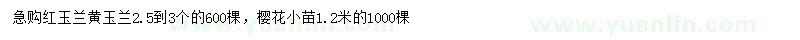 急购红玉兰黄玉兰2.5到3个的600棵，樱花小苗1.2米的1000棵

www.yuanlin.com